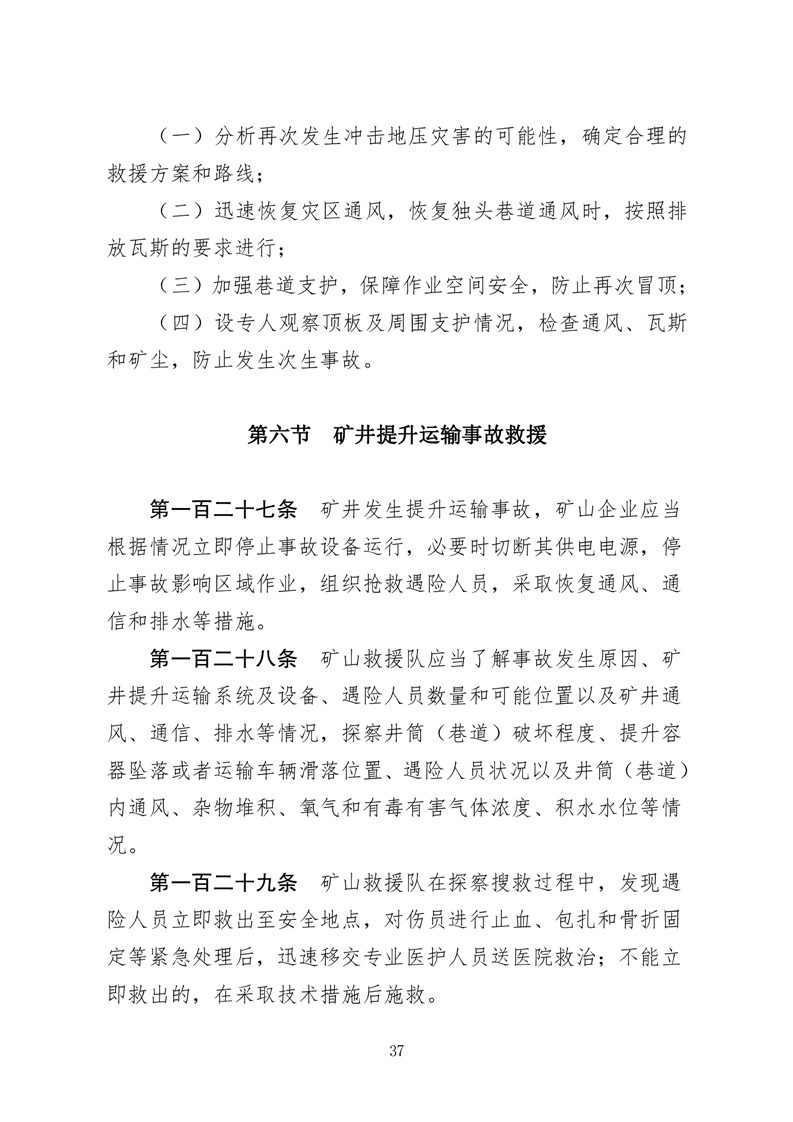 （一）分析再次发生冲击地压灾害的可能性，确定合理的救援方案和路线；

（二）迅速恢复灾区通风，恢复独头巷道通风时，按照排放瓦斯的要求进行；

（三）加强巷道支护，保障作业空间安全，防止再次冒顶；

（四）设专人观察顶板及周围支护情况，检查通风、瓦斯和矿尘，防止发生次生事故。

第六节　矿井提升运输事故救援

第一百二十七条　矿井发生提升运输事故，矿山企业应当根据情况立即停止事故设备运行，必要时切断其供电电源，停止事故影响区域作业，组织抢救遇险人员，采取恢复通风、通信和排水等措施。

第一百二十八条　矿山救援队应当了解事故发生原因、矿井提升运输系统及设备、遇险人员数量和可能位置以及矿井通风、通信、排水等情况，探察井筒（巷道）破坏程度、提升容器坠落或者运输车辆滑落位置、遇险人员状况以及井筒（巷道）内通风、杂物堆积、氧气和有毒有害气体浓度、积水水位等情况。

第一百二十九条　矿山救援队在探察搜救过程中，发现遇险人员立即救出至安全地点，对伤员进行止血、包扎和骨折固定等紧急处理后，迅速移交专业医护人员送医院救治；不能立即救出的，在采取技术措施后施救。

37